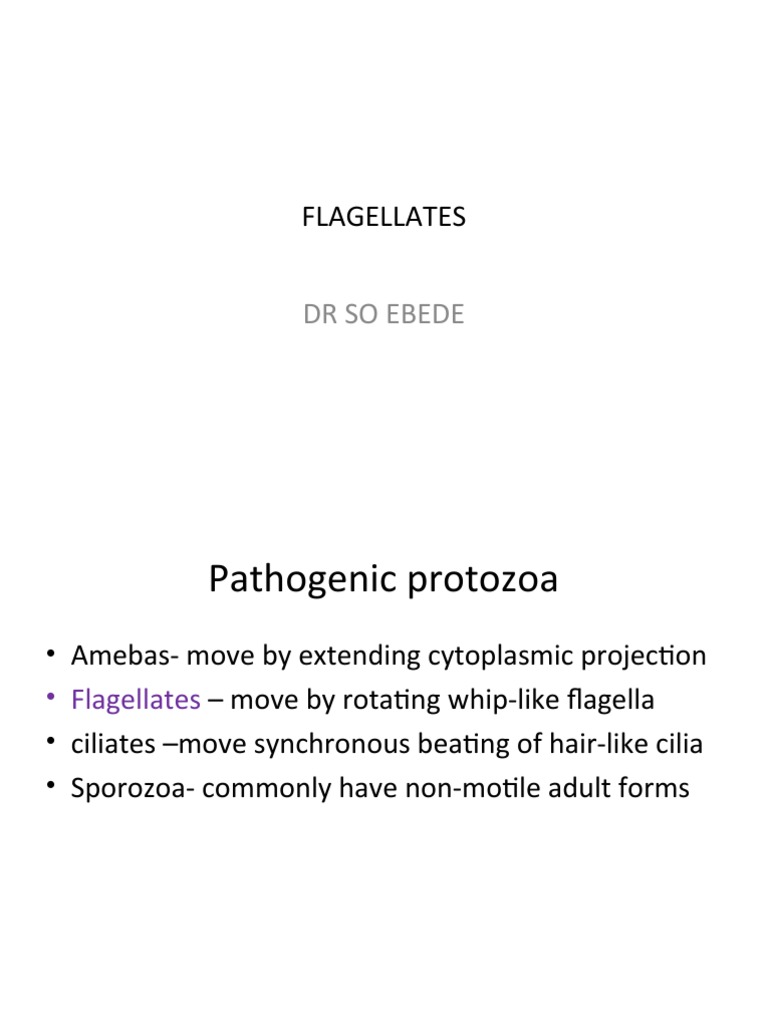 FLAGELLATES

DR SO EBEDE

Pathogenic protozoa

• Amebas- move by extending cytoplasmic projection
• Flagellates – move by rotating whip-like flagella
• ciliates –move synchronous beating of hair-like cilia
• Sporozoa- commonly have non-motile adult forms